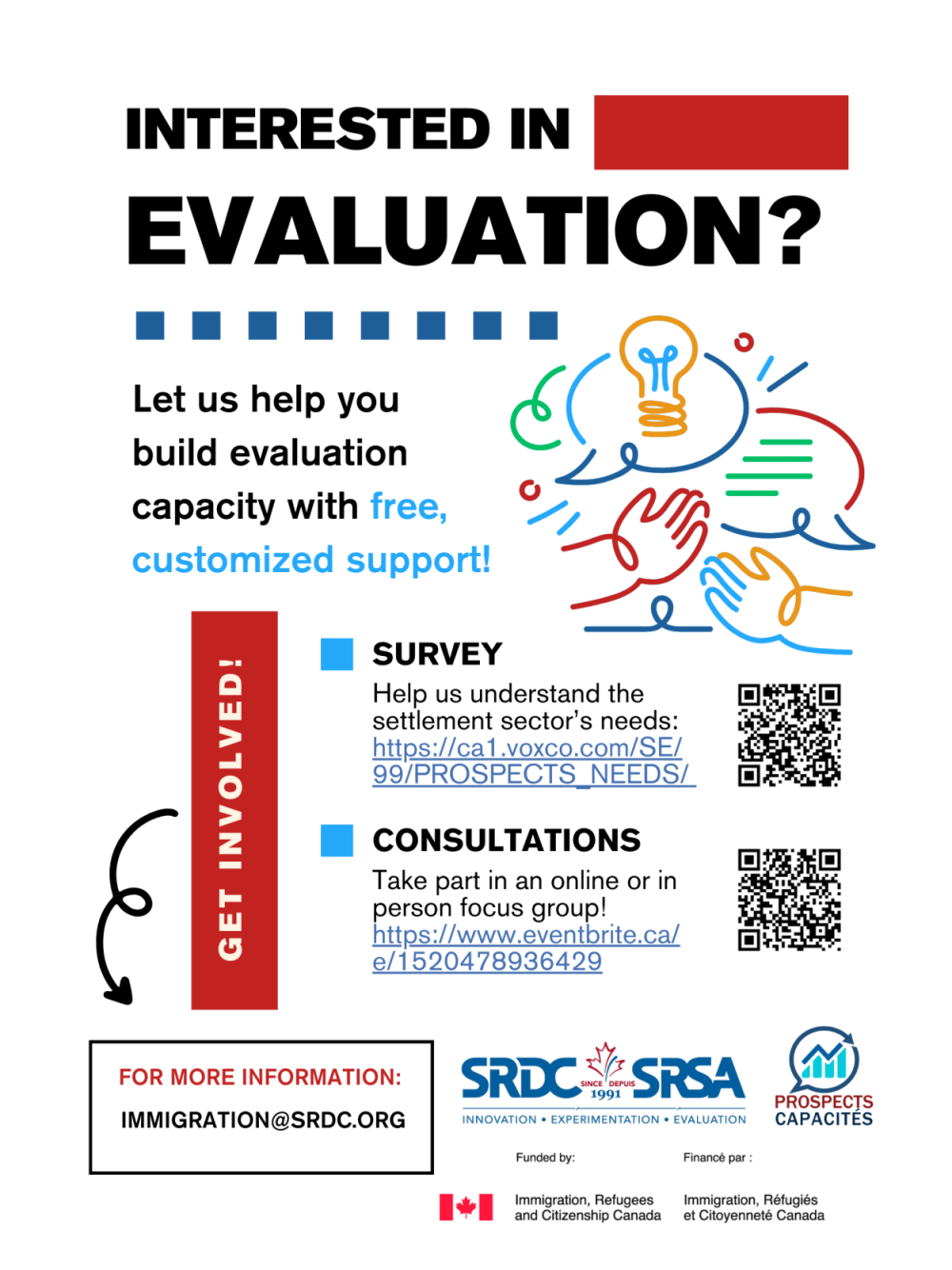 INTERESTED IN
EVALUATION?

Let us help you build evaluation capacity with free, customized support!

GET INVOLVED!

SURVEY
Help us understand the settlement sector's needs:
https://ca1.voxco.com/SE/99/PROSPECTS_NEEDS/

CONSULTATIONS
Take part in an online or in person focus group!
https://www.eventbrite.ca/e/1520478936429

FOR MORE INFORMATION:
IMMIGRATION@SRDC.ORG

SRDC SINCE DEPUIS 1991 SRSA
INNOVATION • EXPERIMENTATION • EVALUATION

PROSPECTS
CAPACITÉS

Funded by:
Financé par :

Immigration, Refugees and Citizenship Canada
Immigration, Réfugiés et Citoyenneté Canada